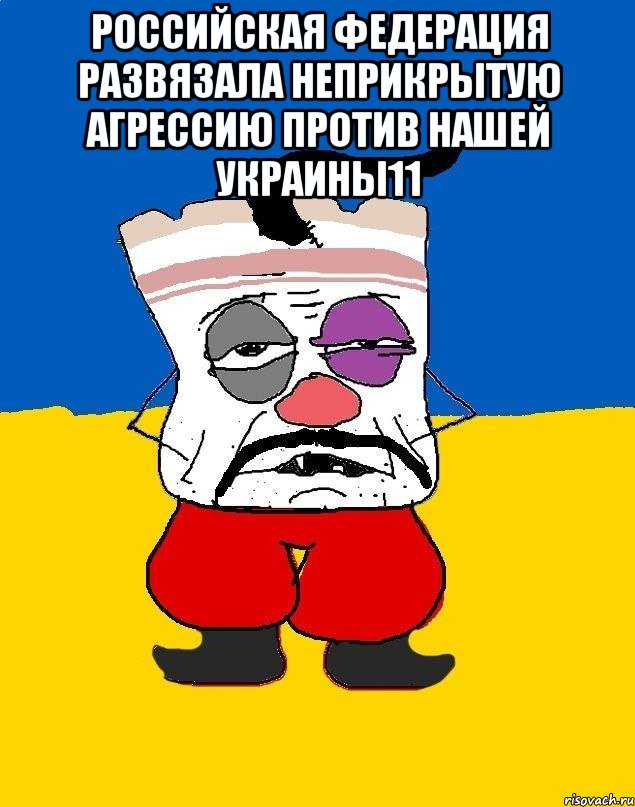 РОССИЙСКАЯ ФЕДЕРАЦИЯ РАЗВЯЗАЛА НЕПРИКРЫТУЮ АГРЕССИЮ ПРОТИВ НАШЕЙ УКРАИНЫ11

risovach.ru